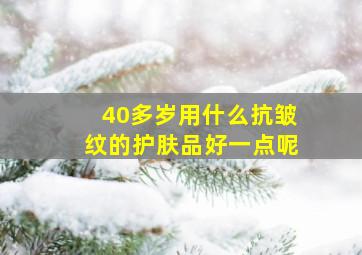 40多岁用什么抗皱纹的护肤品好一点呢